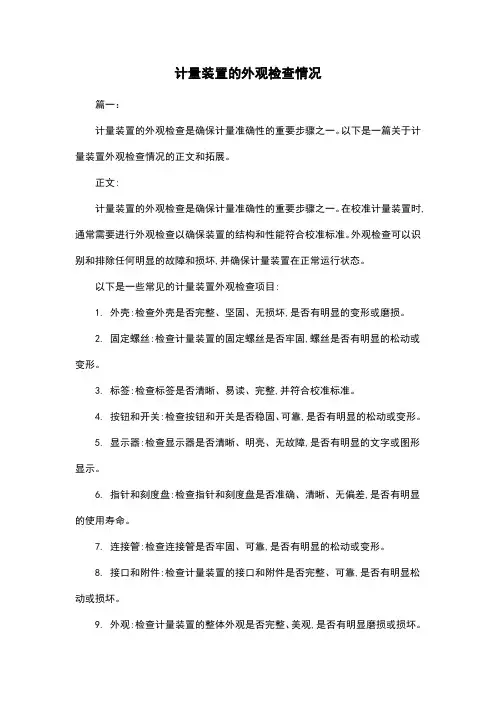 计量装置的外观检查情况

篇一：

计量装置的外观检查是确保计量准确性的重要步骤之一。以下是一篇关于计量装置外观检查情况的正文和拓展。

正文：

计量装置的外观检查是确保计量准确性的重要步骤之一。在校准计量装置时，通常需要进行外观检查以确保装置的结构和性能符合校准标准。外观检查可以识别和排除任何明显的故障和损坏，并确保计量装置在正常运行状态。

以下是一些常见的计量装置外观检查项目：

1. 外壳：检查外壳是否完整、坚固、无损坏，是否有明显的变形或磨损。

2. 固定螺丝：检查计量装置的固定螺丝是否牢固，螺丝是否有明显的松动或变形。

3. 标签：检查标签是否清晰、易读、完整，并符合校准标准。

4. 按钮和开关：检查按钮和开关是否稳固、可靠，是否有明显的松动或变形。

5. 显示器：检查显示器是否清晰、明亮、无故障，是否有明显的文字或图形显示。

6. 指针和刻度盘：检查指针和刻度盘是否准确、清晰、无偏差，是否有明显的使用寿命。

7. 连接管：检查连接管是否牢固、可靠，是否有明显的松动或变形。

8. 接口和附件：检查计量装置的接口和附件是否完整、可靠，是否有明显松动或损坏。

9. 外观：检查计量装置的整体外观是否完整、美观，是否有明显磨损或损坏。